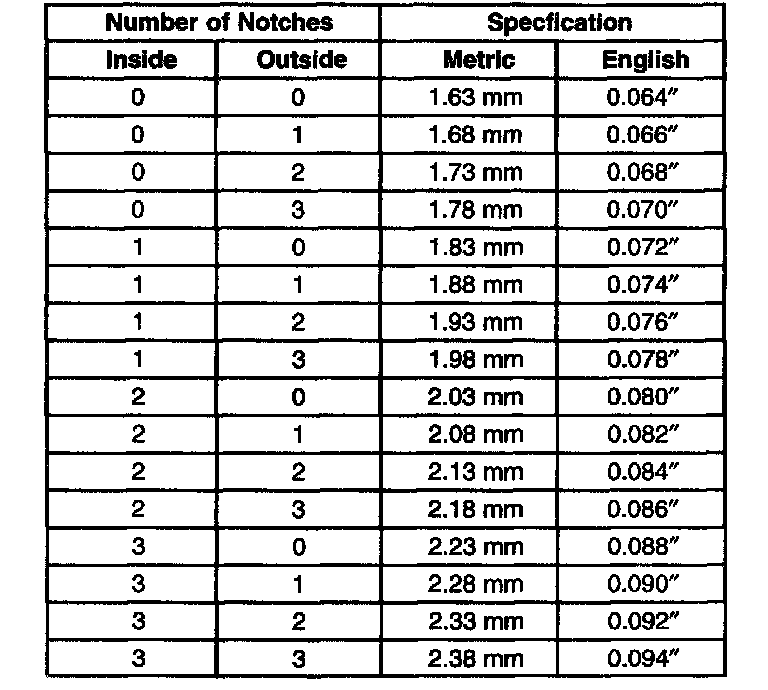 | Number of Notches | | Specfication | |
|---|---|---|---|
| Inside | Outside | Metric | English |
| 0 | 0 | 1.63 mm | 0.064″ |
| 0 | 1 | 1.68 mm | 0.066″ |
| 0 | 2 | 1.73 mm | 0.068″ |
| 0 | 3 | 1.78 mm | 0.070″ |
| 1 | 0 | 1.83 mm | 0.072″ |
| 1 | 1 | 1.88 mm | 0.074″ |
| 1 | 2 | 1.93 mm | 0.076″ |
| 1 | 3 | 1.98 mm | 0.078″ |
| 2 | 0 | 2.03 mm | 0.080″ |
| 2 | 1 | 2.08 mm | 0.082″ |
| 2 | 2 | 2.13 mm | 0.084″ |
| 2 | 3 | 2.18 mm | 0.086″ |
| 3 | 0 | 2.23 mm | 0.088″ |
| 3 | 1 | 2.28 mm | 0.090″ |
| 3 | 2 | 2.33 mm | 0.092″ |
| 3 | 3 | 2.38 mm | 0.094″ |